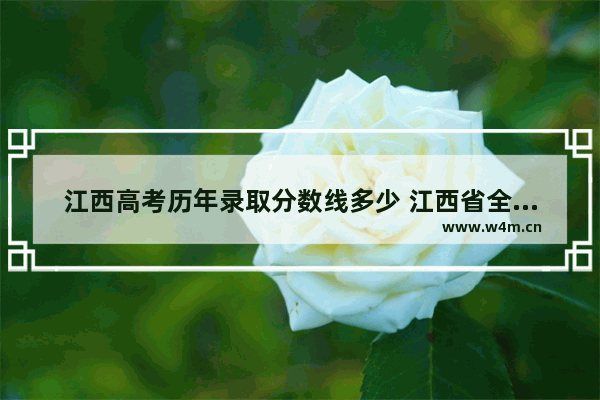 江西高考历年录取分数线多少 江西省全...
www.w4m.cn